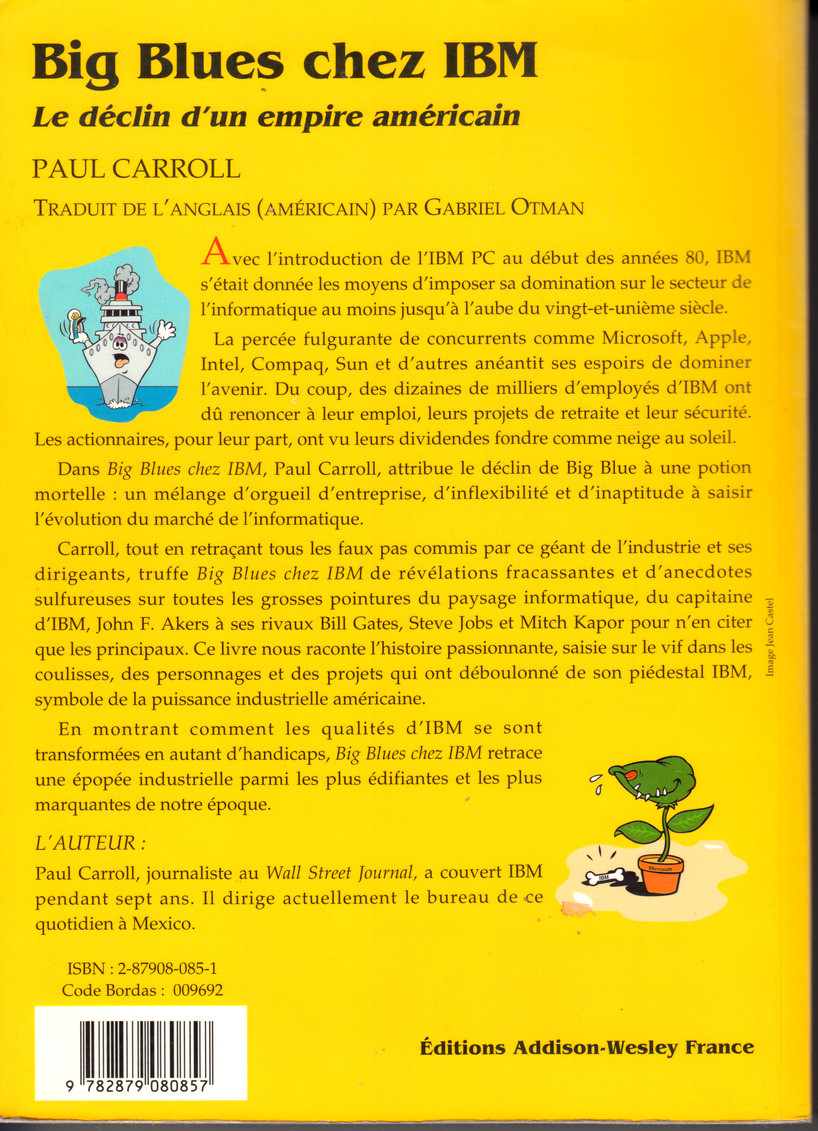 Big Blues chez IBM

Le déclin d'un empire américain

PAUL CARROLL

TRADUIT DE L'ANGLAIS (AMÉRICAIN) PAR GABRIEL OTMAN

Avec l'introduction de l'IBM PC au début des années 80, IBM s'était donnée les moyens d'imposer sa domination sur le secteur de l'informatique au moins jusqu'à l'aube du vingt-et-unième siècle.

La percée fulgurante de concurrents comme Microsoft, Apple, Intel, Compaq, Sun et d'autres anéantit ses espoirs de dominer l'avenir. Du coup, des dizaines de milliers d'employés d'IBM ont dû renoncer à leur emploi, leurs projets de retraite et leur sécurité. Les actionnaires, pour leur part, ont vu leurs dividendes fondre comme neige au soleil.

Dans Big Blues chez IBM, Paul Carroll, attribue le déclin de Big Blue à une potion mortelle : un mélange d'orgueil d'entreprise, d'inflexibilité et d'inaptitude à saisir l'évolution du marché de l'informatique.

Carroll, tout en retraçant tous les faux pas commis par ce géant de l'industrie et ses dirigeants, truffe Big Blues chez IBM de révélations fracassantes et d'anecdotes sulfureuses sur toutes les grosses pointures du paysage informatique, du capitaine d'IBM, John F. Akers à ses rivaux Bill Gates, Steve Jobs et Mitch Kapor pour n'en citer que les principaux. Ce livre nous raconte l'histoire passionnante, saisie sur le vif dans les coulisses, des personnages et des projets qui ont déboulonné de son piédestal IBM, symbole de la puissance industrielle américaine.

Image Jean Castel

En montrant comment les qualités d'IBM se sont transformées en autant d'handicaps, Big Blues chez IBM retrace une épopée industrielle parmi les plus édifiantes et les plus marquantes de notre époque.

IBM

Microsoft

L'AUTEUR :

Paul Carroll, journaliste au Wall Street Journal, a couvert IBM pendant sept ans. Il dirige actuellement le bureau de ce quotidien à Mexico.

ISBN : 2-87908-085-1
Code Bordas : 009692

9 782879 080857

Éditions Addison-Wesley France